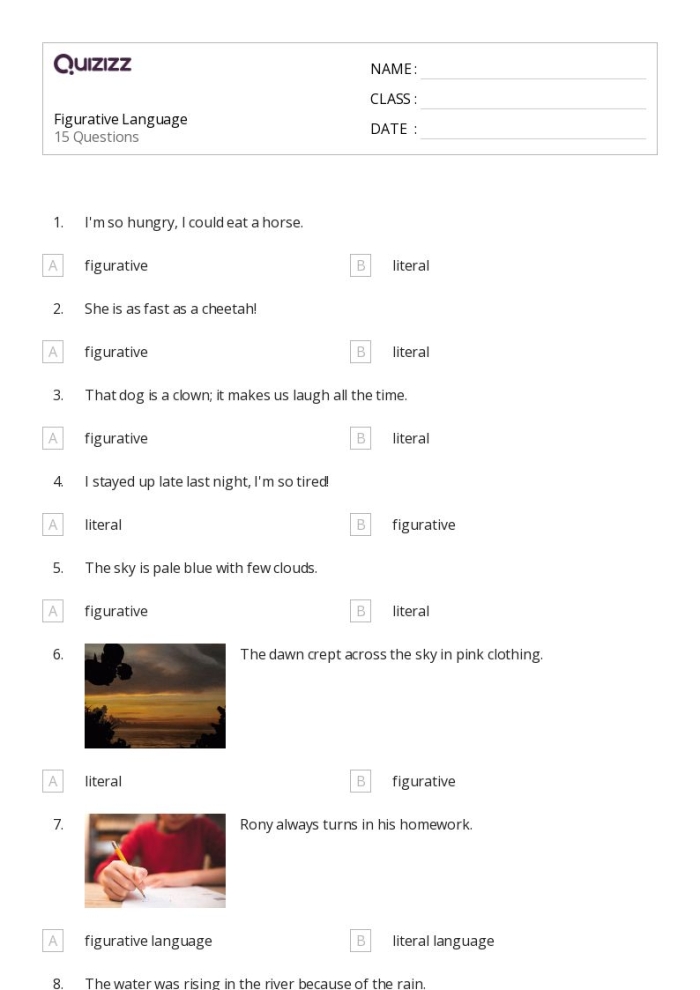 Quizizz

Figurative Language
15 Questions

NAME :
CLASS :
DATE :

1. I'm so hungry, I could eat a horse.

A figurative
B literal

2. She is as fast as a cheetah!

A figurative
B literal

3. That dog is a clown; it makes us laugh all the time.

A figurative
B literal

4. I stayed up late last night, I'm so tired!

A literal
B figurative

5. The sky is pale blue with few clouds.

A figurative
B literal

6. The dawn crept across the sky in pink clothing.

A literal
B figurative

7. Rony always turns in his homework.

A figurative language
B literal language

8. The water was rising in the river because of the rain.